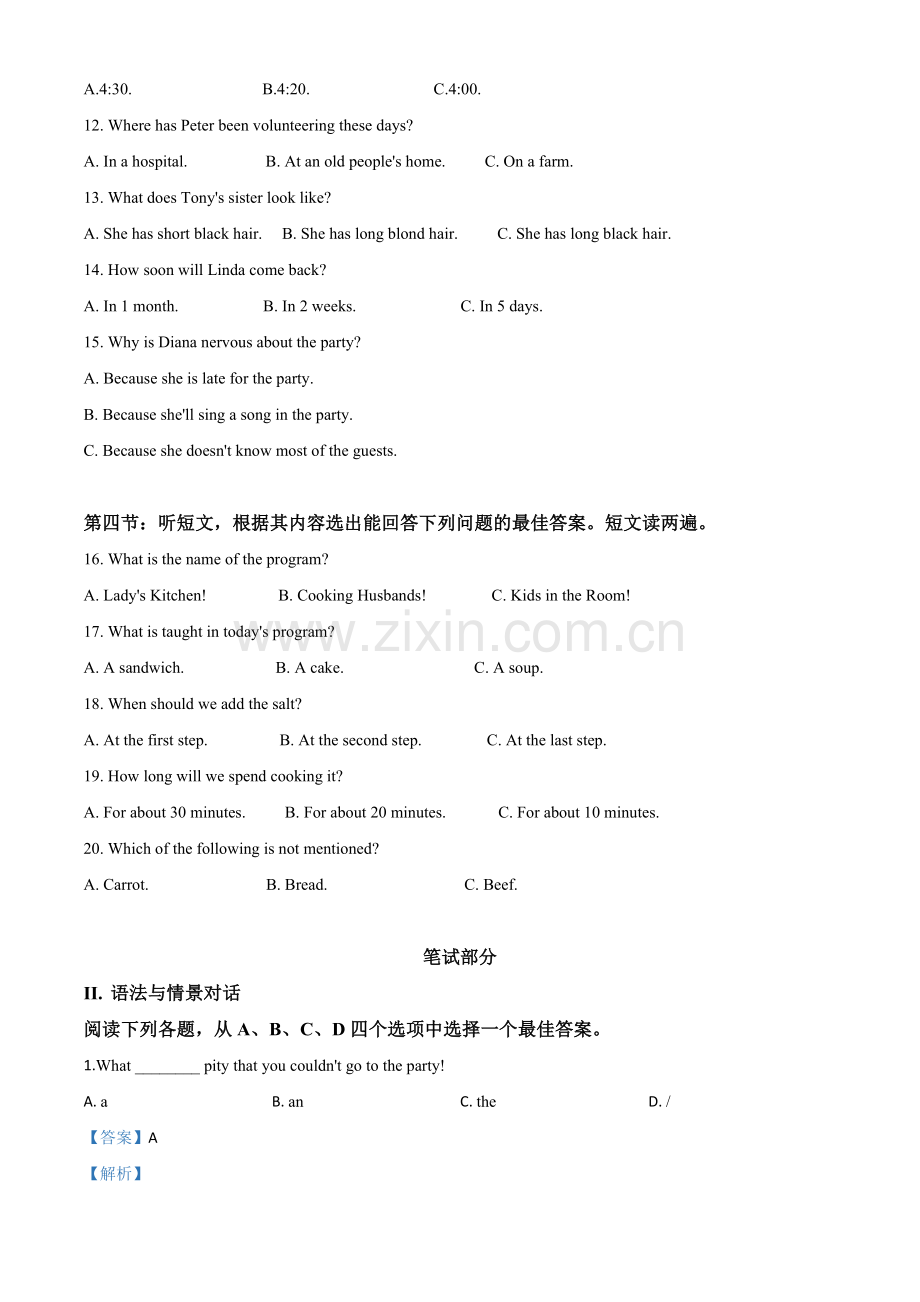 A.4:30. B.4:20. C.4:00.

12. Where has Peter been volunteering these days?

A. In a hospital. B. At an old people's home. C. On a farm.

13. What does Tony's sister look like?

A. She has short black hair. B. She has long blond hair. C. She has long black hair.

14. How soon will Linda come back?

A. In 1 month. B. In 2 weeks. C. In 5 days.

15. Why is Diana nervous about the party?

A. Because she is late for the party.

B. Because she'll sing a song in the party.

C. Because she doesn't know most of the guests.

第四节：听短文，根据其内容选出能回答下列问题的最佳答案。短文读两遍。

16. What is the name of the program?

A. Lady's Kitchen! B. Cooking Husbands! C. Kids in the Room!

17. What is taught in today's program?

A. A sandwich. B. A cake. C. A soup.

18. When should we add the salt?

A. At the first step. B. At the second step. C. At the last step.

19. How long will we spend cooking it?

A. For about 30 minutes. B. For about 20 minutes. C. For about 10 minutes.

20. Which of the following is not mentioned?

A. Carrot. B. Bread. C. Beef.

笔试部分

II. 语法与情景对话

阅读下列各题，从A、B、C、D四个选项中选择一个最佳答案。

1.What ____ pity that you couldn't go to the party!

A. a B. an C. the D. /

【答案】A

【解析】

www.zixin.com.cn